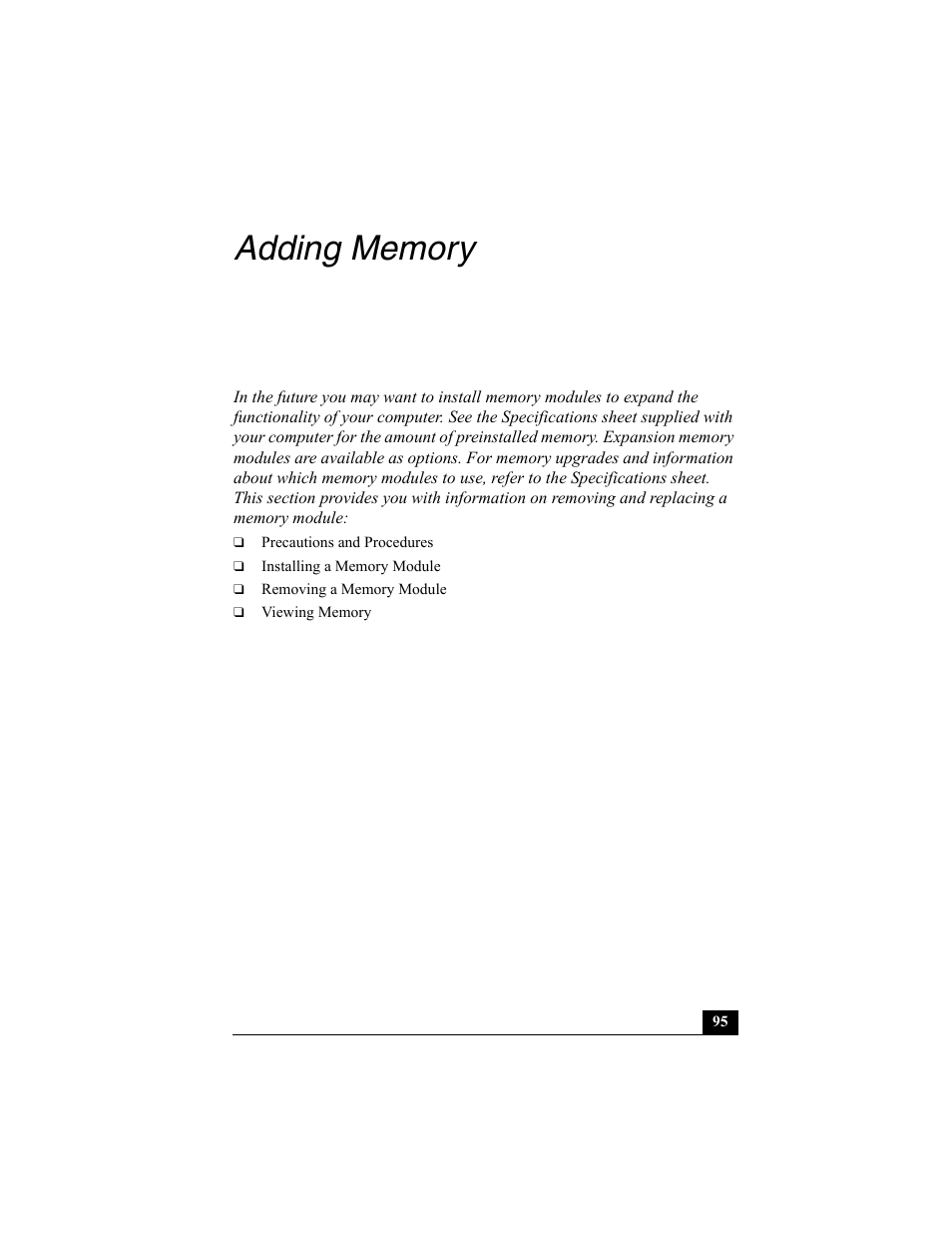 Adding Memory

In the future you may want to install memory modules to expand the functionality of your computer. See the Specifications sheet supplied with your computer for the amount of preinstalled memory. Expansion memory modules are available as options. For memory upgrades and information about which memory modules to use, refer to the Specifications sheet. This section provides you with information on removing and replacing a memory module:

❑ Precautions and Procedures
❑ Installing a Memory Module
❑ Removing a Memory Module
❑ Viewing Memory

95